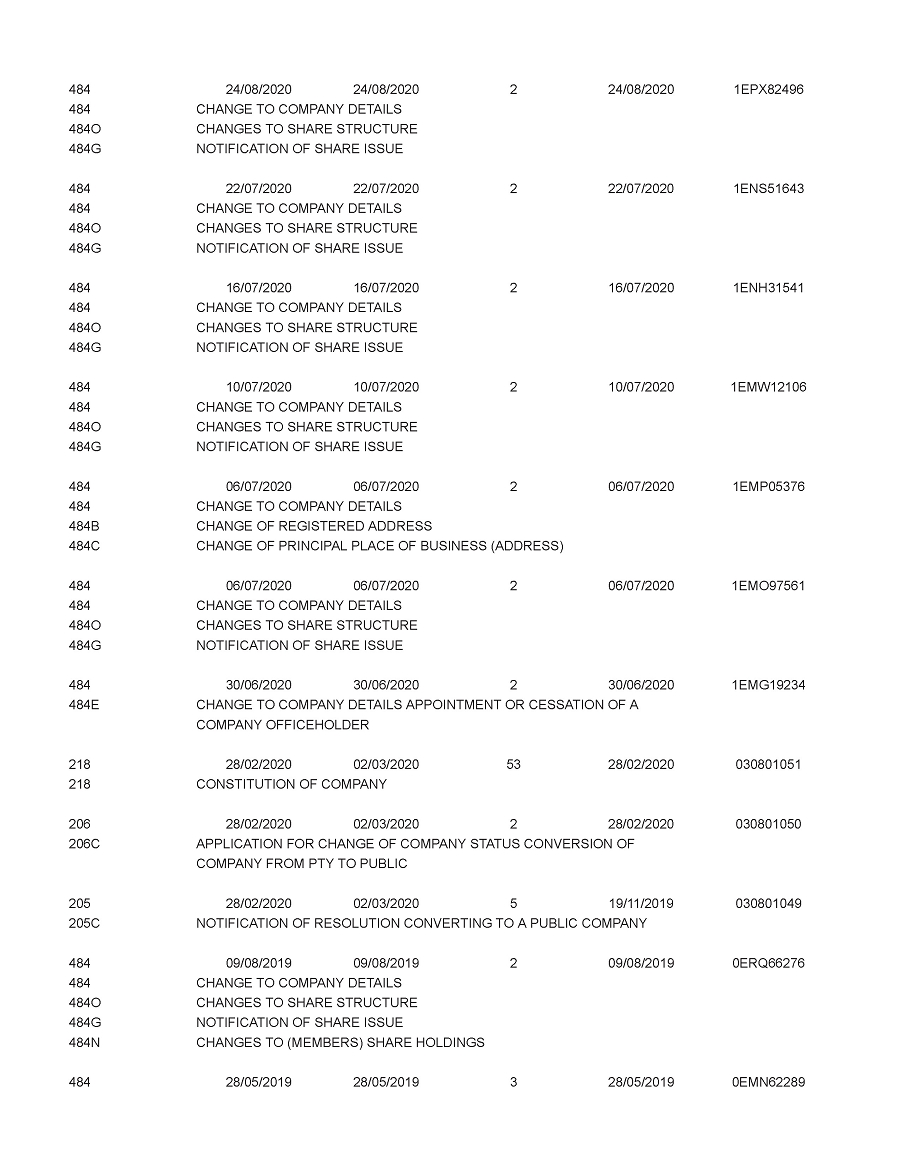 484 24/08/2020 24/08/2020 2 24/08/2020 1EPX82496
484 CHANGE TO COMPANY DETAILS
484O CHANGES TO SHARE STRUCTURE
484G NOTIFICATION OF SHARE ISSUE

484 22/07/2020 22/07/2020 2 22/07/2020 1ENS51643
484 CHANGE TO COMPANY DETAILS
484O CHANGES TO SHARE STRUCTURE
484G NOTIFICATION OF SHARE ISSUE

484 16/07/2020 16/07/2020 2 16/07/2020 1ENH31541
484 CHANGE TO COMPANY DETAILS
484O CHANGES TO SHARE STRUCTURE
484G NOTIFICATION OF SHARE ISSUE

484 10/07/2020 10/07/2020 2 10/07/2020 1EMW12106
484 CHANGE TO COMPANY DETAILS
484O CHANGES TO SHARE STRUCTURE
484G NOTIFICATION OF SHARE ISSUE

484 06/07/2020 06/07/2020 2 06/07/2020 1EMP05376
484 CHANGE TO COMPANY DETAILS
484B CHANGE OF REGISTERED ADDRESS
484C CHANGE OF PRINCIPAL PLACE OF BUSINESS (ADDRESS)

484 06/07/2020 06/07/2020 2 06/07/2020 1EMO97561
484 CHANGE TO COMPANY DETAILS
484O CHANGES TO SHARE STRUCTURE
484G NOTIFICATION OF SHARE ISSUE

484 30/06/2020 30/06/2020 2 30/06/2020 1EMG19234
484E CHANGE TO COMPANY DETAILS APPOINTMENT OR CESSATION OF A COMPANY OFFICEHOLDER

218 28/02/2020 02/03/2020 53 28/02/2020 030801051
218 CONSTITUTION OF COMPANY

206 28/02/2020 02/03/2020 2 28/02/2020 030801050
206C APPLICATION FOR CHANGE OF COMPANY STATUS CONVERSION OF COMPANY FROM PTY TO PUBLIC

205 28/02/2020 02/03/2020 5 19/11/2019 030801049
205C NOTIFICATION OF RESOLUTION CONVERTING TO A PUBLIC COMPANY

484 09/08/2019 09/08/2019 2 09/08/2019 0ERQ66276
484 CHANGE TO COMPANY DETAILS
484O CHANGES TO SHARE STRUCTURE
484G NOTIFICATION OF SHARE ISSUE
484N CHANGES TO (MEMBERS) SHARE HOLDINGS

484 28/05/2019 28/05/2019 3 28/05/2019 0EMN62289